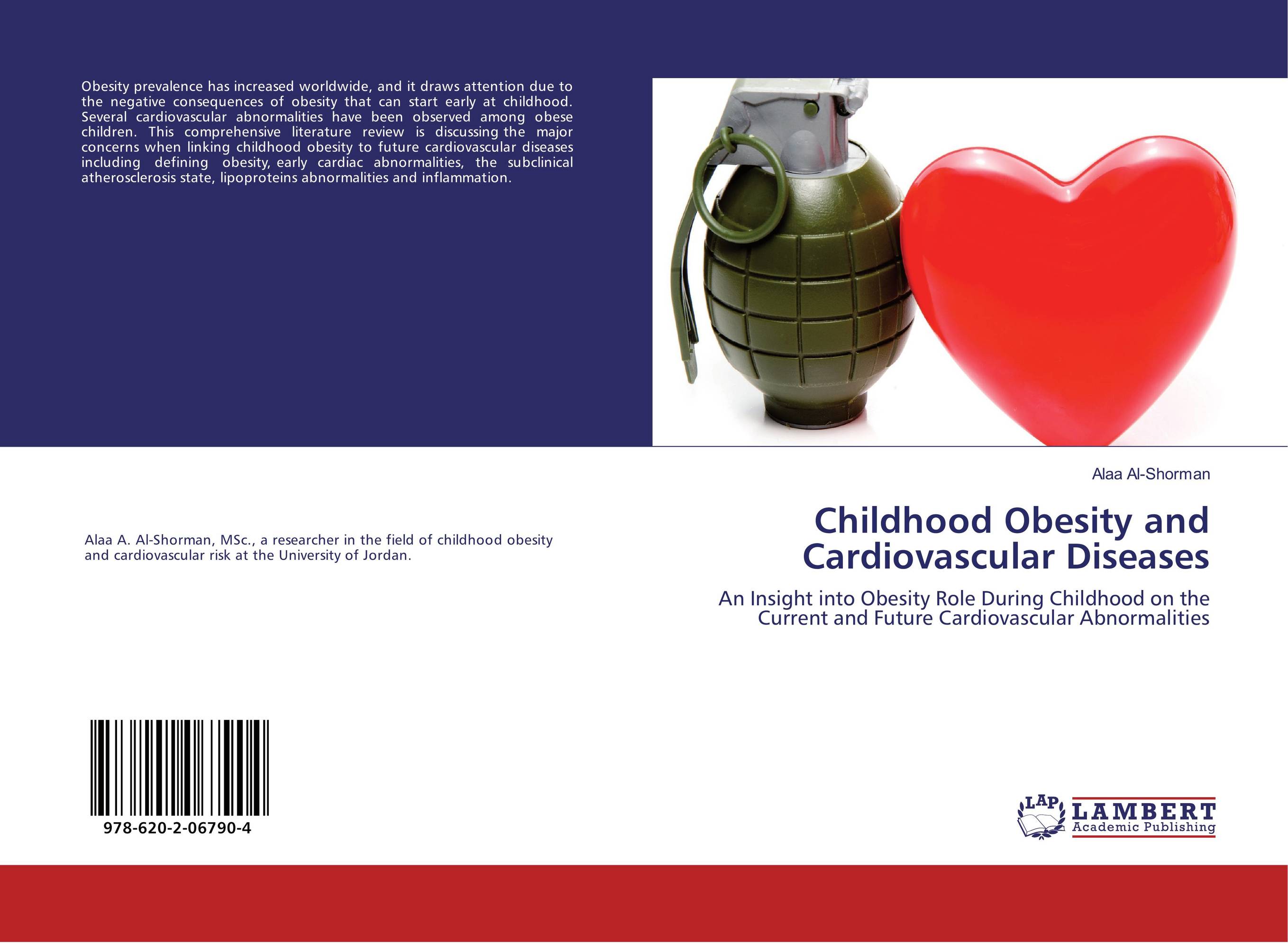 Obesity prevalence has increased worldwide, and it draws attention due to the negative consequences of obesity that can start early at childhood. Several cardiovascular abnormalities have been observed among obese children. This comprehensive literature review is discussing the major concerns when linking childhood obesity to future cardiovascular diseases including defining obesity, early cardiac abnormalities, the subclinical atherosclerosis state, lipoproteins abnormalities and inflammation.

Alaa A. Al-Shorman, MSc., a researcher in the field of childhood obesity and cardiovascular risk at the University of Jordan.

978-620-2-06790-4

Alaa Al-Shorman

Childhood Obesity and Cardiovascular Diseases

An Insight into Obesity Role During Childhood on the Current and Future Cardiovascular Abnormalities

LAP LAMBERT Academic Publishing